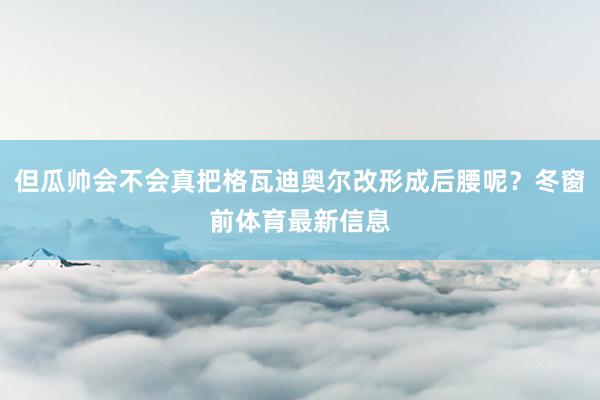 但瓜帅会不会真把格瓦迪奥尔改形成后腰呢？冬窗前体育最新信息